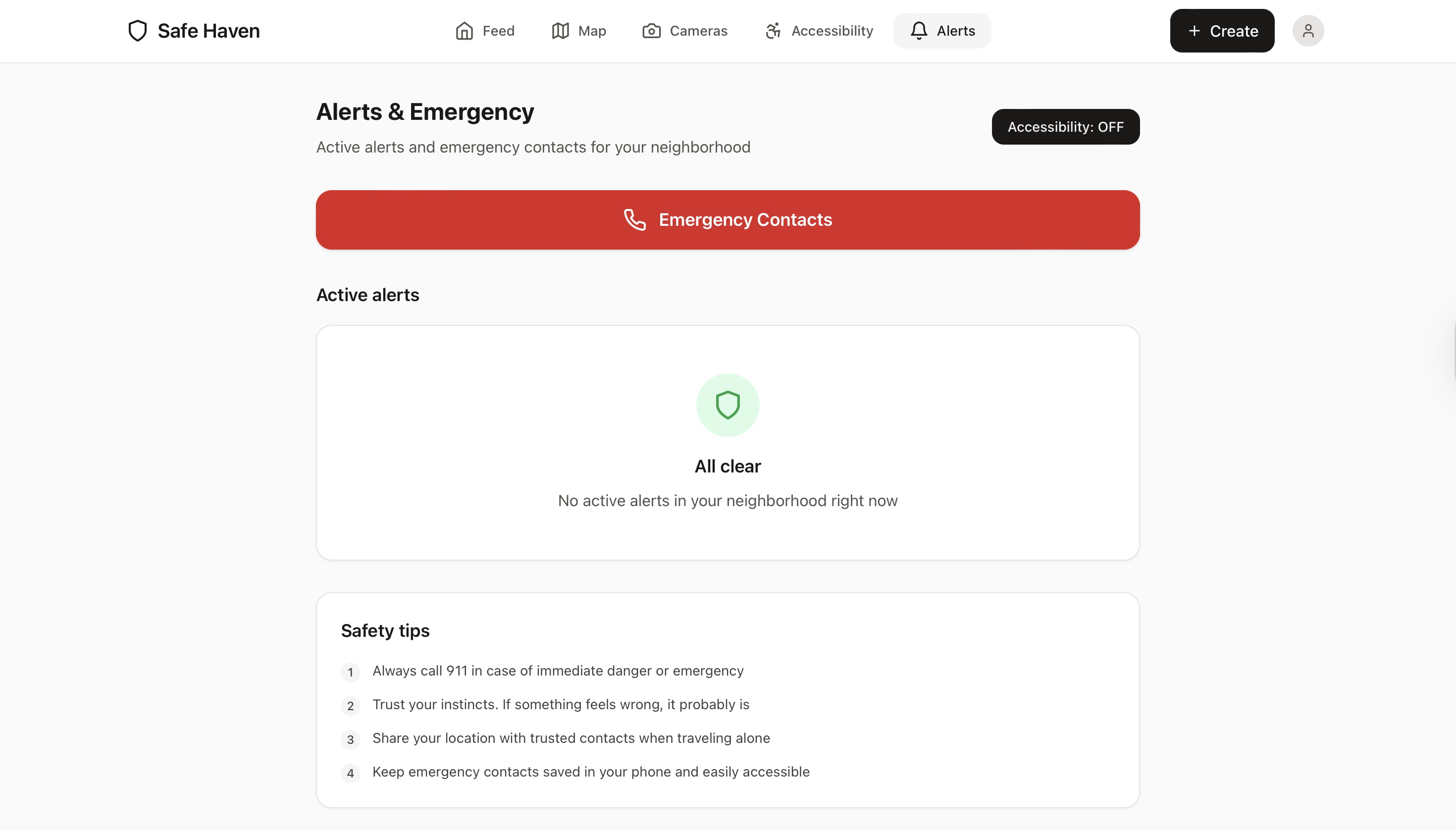 Safe Haven

Feed Map Cameras Accessibility Alerts

+ Create

Alerts & Emergency

Active alerts and emergency contacts for your neighborhood

Accessibility: OFF

Emergency Contacts

Active alerts

All clear

No active alerts in your neighborhood right now

Safety tips

1 Always call 911 in case of immediate danger or emergency

2 Trust your instincts. If something feels wrong, it probably is

3 Share your location with trusted contacts when traveling alone

4 Keep emergency contacts saved in your phone and easily accessible